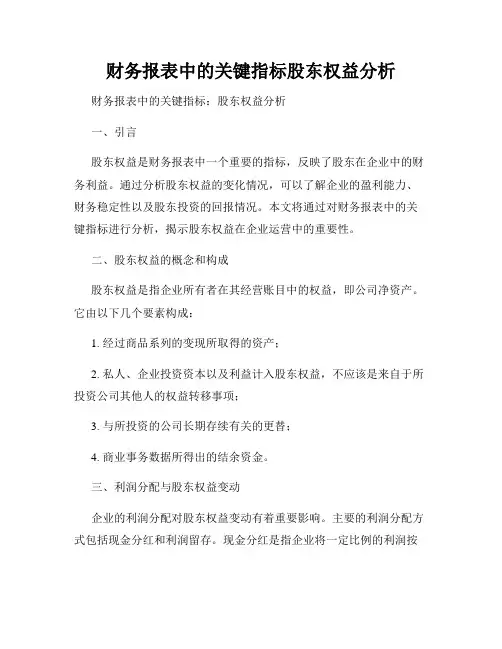 财务报表中的关键指标股东权益分析

财务报表中的关键指标：股东权益分析

一、引言

股东权益是财务报表中一个重要的指标，反映了股东在企业中的财务利益。通过分析股东权益的变化情况，可以了解企业的盈利能力、财务稳定性以及股东投资的回报情况。本文将通过对财务报表中的关键指标进行分析，揭示股东权益在企业运营中的重要性。

二、股东权益的概念和构成

股东权益是指企业所有者在其经营账目中的权益，即公司净资产。它由以下几个要素构成：

1. 经过商品系列的变现所取得的资产；

2. 私人、企业投资资本以及利益计入股东权益，不应该是来自于所投资公司其他人的权益转移事项；

3. 与所投资的公司长期存续有关的更替；

4. 商业事务数据所得出的结余资金。

三、利润分配与股东权益变动

企业的利润分配对股东权益变动有着重要影响。主要的利润分配方式包括现金分红和利润留存。现金分红是指企业将一定比例的利润按